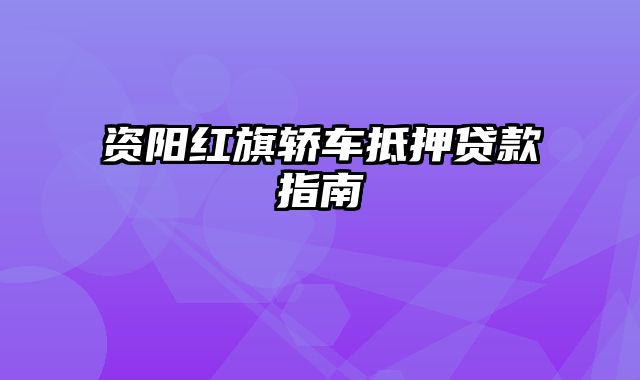 资阳红旗轿车抵押贷款指南